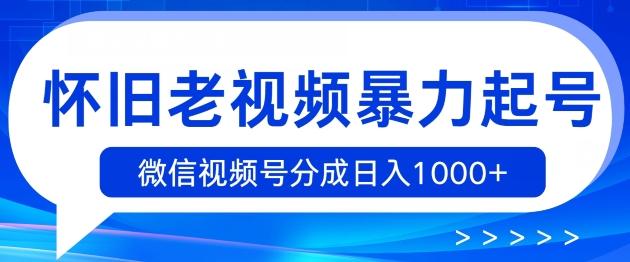 怀旧老视频暴力起号

微信视频号分成日入1000+

> > > > >